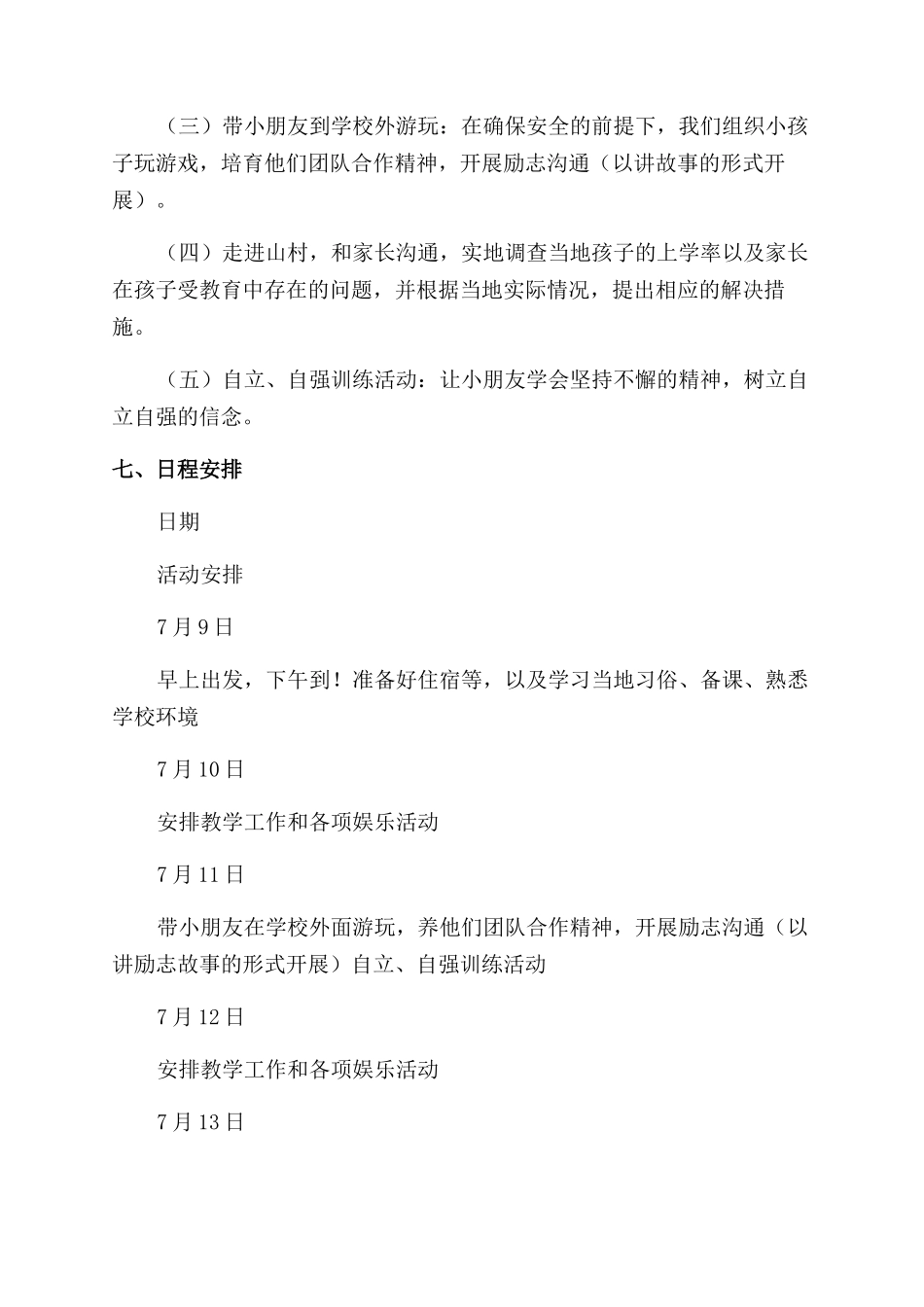 （三）带小朋友到学校外游玩：在确保安全的前提下，我们组织小孩子玩游戏，培育他们团队合作精神，开展励志沟通（以讲故事的形式开展）。

（四）走进山村，和家长沟通，实地调查当地孩子的上学率以及家长在孩子受教育中存在的问题，并根据当地实际情况，提出相应的解决措施。

（五）自立、自强训练活动：让小朋友学会坚持不懈的精神，树立自立自强的信念。

七、日程安排

日期

活动安排

7月9日

早上出发，下午到！准备好住宿等，以及学习当地习俗、备课、熟悉学校环境

7月10日

安排教学工作和各项娱乐活动

7月11日

带小朋友在学校外面游玩，养他们团队合作精神，开展励志沟通（以讲励志故事的形式开展）自立、自强训练活动

7月12日

安排教学工作和各项娱乐活动

7月13日